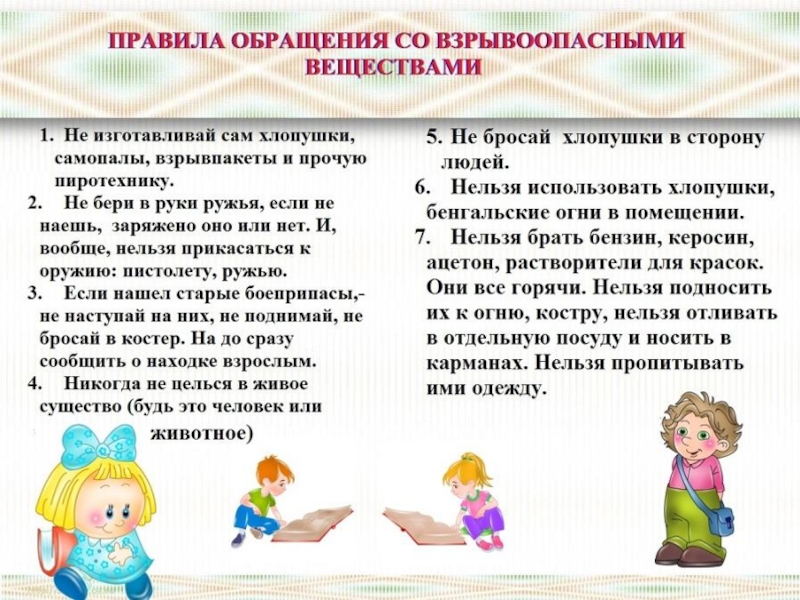 ПРАВИЛА ОБРАЩЕНИЯ СО ВЗРЫВООПАСНЫМИ ВЕЩЕСТВАМИ

1. Не изготавливай сам хлопушки, самопалы, взрывпакеты и прочую пиротехнику.
2. Не бери в руки ружья, если не наешь, заряжено оно или нет. И, вообще, нельзя прикасаться к оружию: пистолету, ружью.
3. Если нашел старые боеприпасы,- не наступай на них, не поднимай, не бросай в костер. На до сразу сообщить о находке взрослым.
4. Никогда не целься в живое существо (будь это человек или животное)

5. Не бросай хлопушки в сторону людей.
6. Нельзя использовать хлопушки, бенгальские огни в помещении.
7. Нельзя брать бензин, керосин, ацетон, растворители для красок. Они все горячи. Нельзя подносить их к огню, костру, нельзя отливать в отдельную посуду и носить в карманах. Нельзя пропитывать ими одежду.